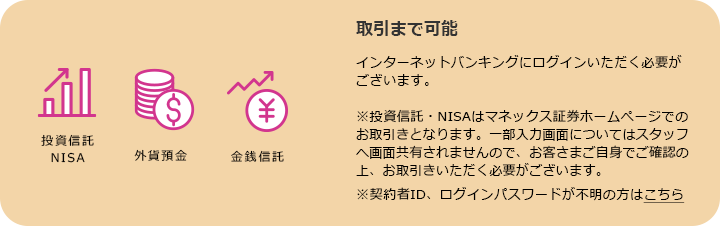 投資信託
NISA

外貨預金

金銭信託

取引まで可能

インターネットバンキングにログインいただく必要がございます。

※投資信託・NISAはマネックス証券ホームページでのお取引きとなります。一部入力画面についてはスタッフへ画面共有されませんので、お客さまご自身でご確認の上、お取引きいただく必要がございます。

※契約者ID、ログインパスワードが不明の方はこちら